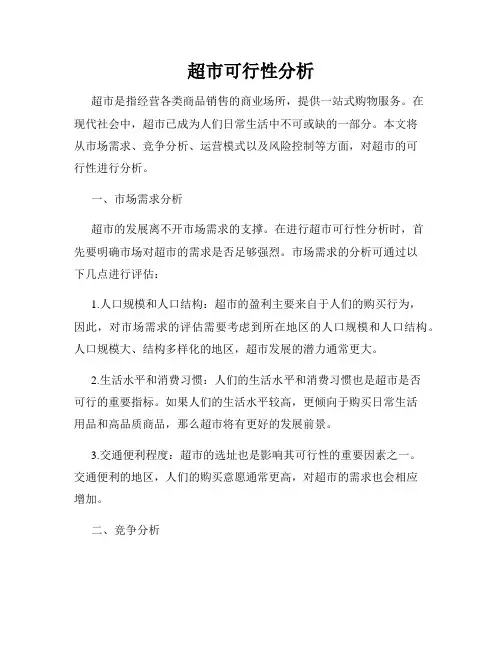 超市可行性分析

超市是指经营各类商品销售的商业场所，提供一站式购物服务。在现代社会中，超市已成为人们日常生活中不可或缺的一部分。本文将从市场需求、竞争分析、运营模式以及风险控制等方面，对超市的可行性进行分析。

一、市场需求分析

超市的发展离不开市场需求的支撑。在进行超市可行性分析时，首先要明确市场对超市的需求是否足够强烈。市场需求的分析可通过以下几点进行评估：

1.人口规模和人口结构：超市的盈利主要来自于人们的购买行为，因此，对市场需求的评估需要考虑到所在地区的人口规模和人口结构。人口规模大、结构多样化的地区，超市发展的潜力通常更大。

2.生活水平和消费习惯：人们的生活水平和消费习惯也是超市是否可行的重要指标。如果人们的生活水平较高，更倾向于购买日常生活用品和高品质商品，那么超市将有更好的发展前景。

3.交通便利程度：超市的选址也是影响其可行性的重要因素之一。交通便利的地区，人们的购买意愿通常更高，对超市的需求也会相应增加。

二、竞争分析